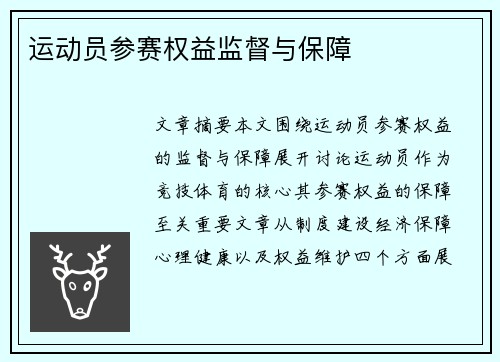 运动员参赛权益监督与保障

文章摘要本文围绕运动员参赛权益的监督与保障展开讨论运动员作为竞技体育的核心其参赛权益的保障至关重要文章从制度建设经济保障心理健康以及权益维护四个方面展